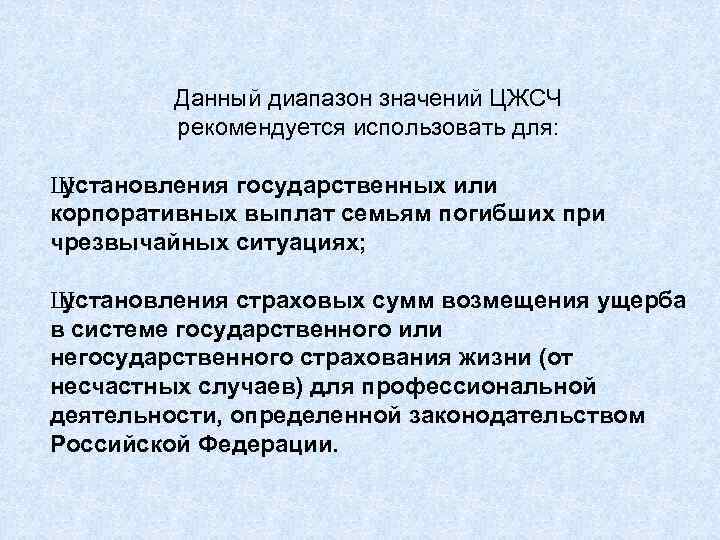 Данный диапазон значений ЦЖСЧ рекомендуется использовать для:

Шустановления государственных или корпоративных выплат семьям погибших при чрезвычайных ситуациях;

Шустановления страховых сумм возмещения ущерба в системе государственного или негосударственного страхования жизни (от несчастных случаев) для профессиональной деятельности, определенной законодательством Российской Федерации.